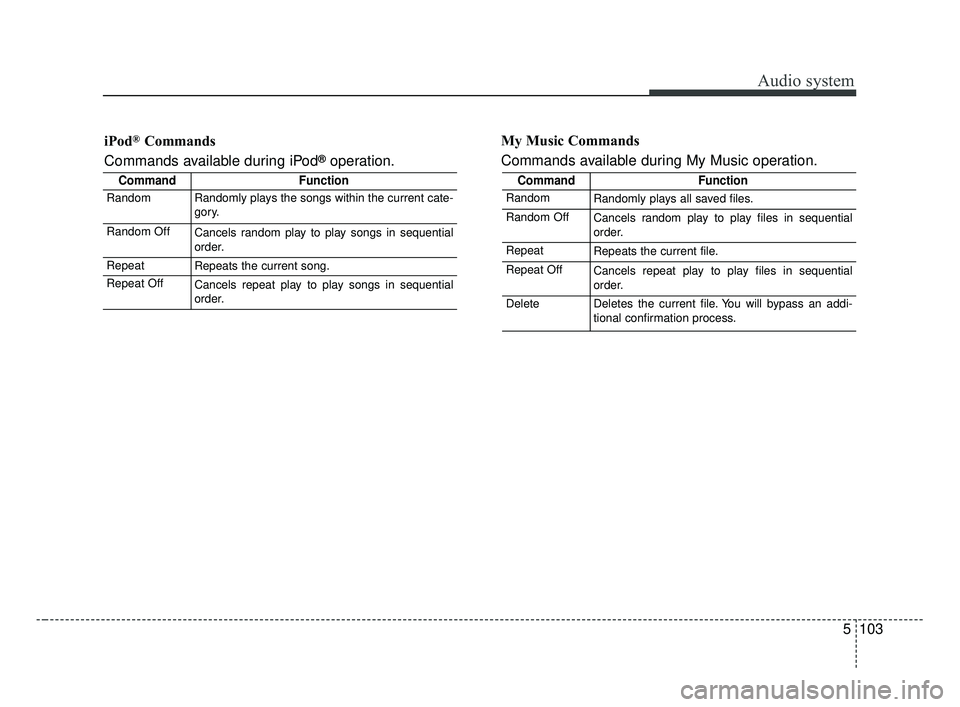 Audio system

iPod® Commands

Commands available during iPod® operation.

| Command | Function |
|---|---|
| Random | Randomly plays the songs within the current category. |
| Random Off | Cancels random play to play songs in sequential order. |
| Repeat | Repeats the current song. |
| Repeat Off | Cancels repeat play to play songs in sequential order. |

My Music Commands

Commands available during My Music operation.

| Command | Function |
|---|---|
| Random | Randomly plays all saved files. |
| Random Off | Cancels random play to play files in sequential order. |
| Repeat | Repeats the current file. |
| Repeat Off | Cancels repeat play to play files in sequential order. |
| Delete | Deletes the current file. You will bypass an additional confirmation process. |

5 103

carmanualsonline.info